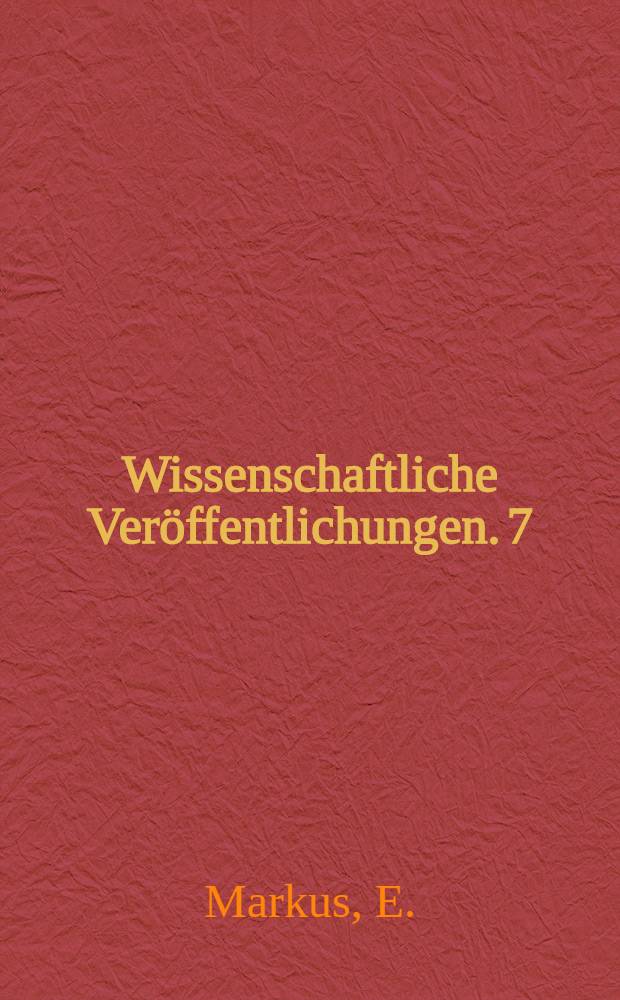 Wissenschaftliche Veröffentlichungen. 7

Markus, E.